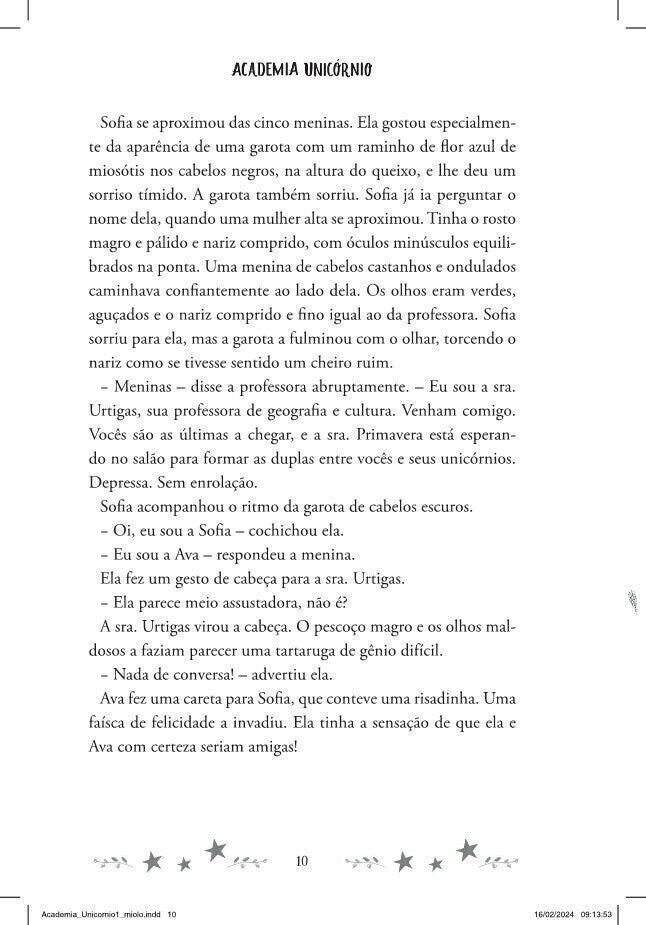 ACADEMIA UNICÓRNIO

Sofia se aproximou das cinco meninas. Ela gostou especialmente da aparência de uma garota com um raminho de flor azul de miosótis nos cabelos negros, na altura do queixo, e lhe deu um sorriso tímido. A garota também sorriu. Sofia já ia perguntar o nome dela, quando uma mulher alta se aproximou. Tinha o rosto magro e pálido e nariz comprido, com óculos minúsculos equilibrados na ponta. Uma menina de cabelos castanhos e ondulados caminhava confiantemente ao lado dela. Os olhos eram verdes, aguçados e o nariz comprido e fino igual ao da professora. Sofia sorriu para ela, mas a garota a fulminou com o olhar, torcendo o nariz como se tivesse sentido um cheiro ruim.

– Meninas – disse a professora abruptamente. – Eu sou a sra. Urtigas, sua professora de geografia e cultura. Venham comigo. Vocês são as últimas a chegar, e a sra. Primavera está esperando no salão para formar as duplas entre vocês e seus unicórnios. Depressa. Sem enrolação.

Sofia acompanhou o ritmo da garota de cabelos escuros.

– Oi, eu sou a Sofia – cochichou ela.

– Eu sou a Ava – respondeu a menina.

Ela fez um gesto de cabeça para a sra. Urtigas.

– Ela parece meio assustadora, não é?

A sra. Urtigas virou a cabeça. O pescoço magro e os olhos maldosos a faziam parecer uma tartaruga de gênio difícil.

– Nada de conversa! – advertiu ela.

Ava fez uma careta para Sofia, que conteve uma risadinha. Uma faísca de felicidade a invadiu. Ela tinha a sensação de que ela e Ava com certeza seriam amigas!

10

Academia_Unicornio1_miolo.indd 10 16/02/2024 09:13:53